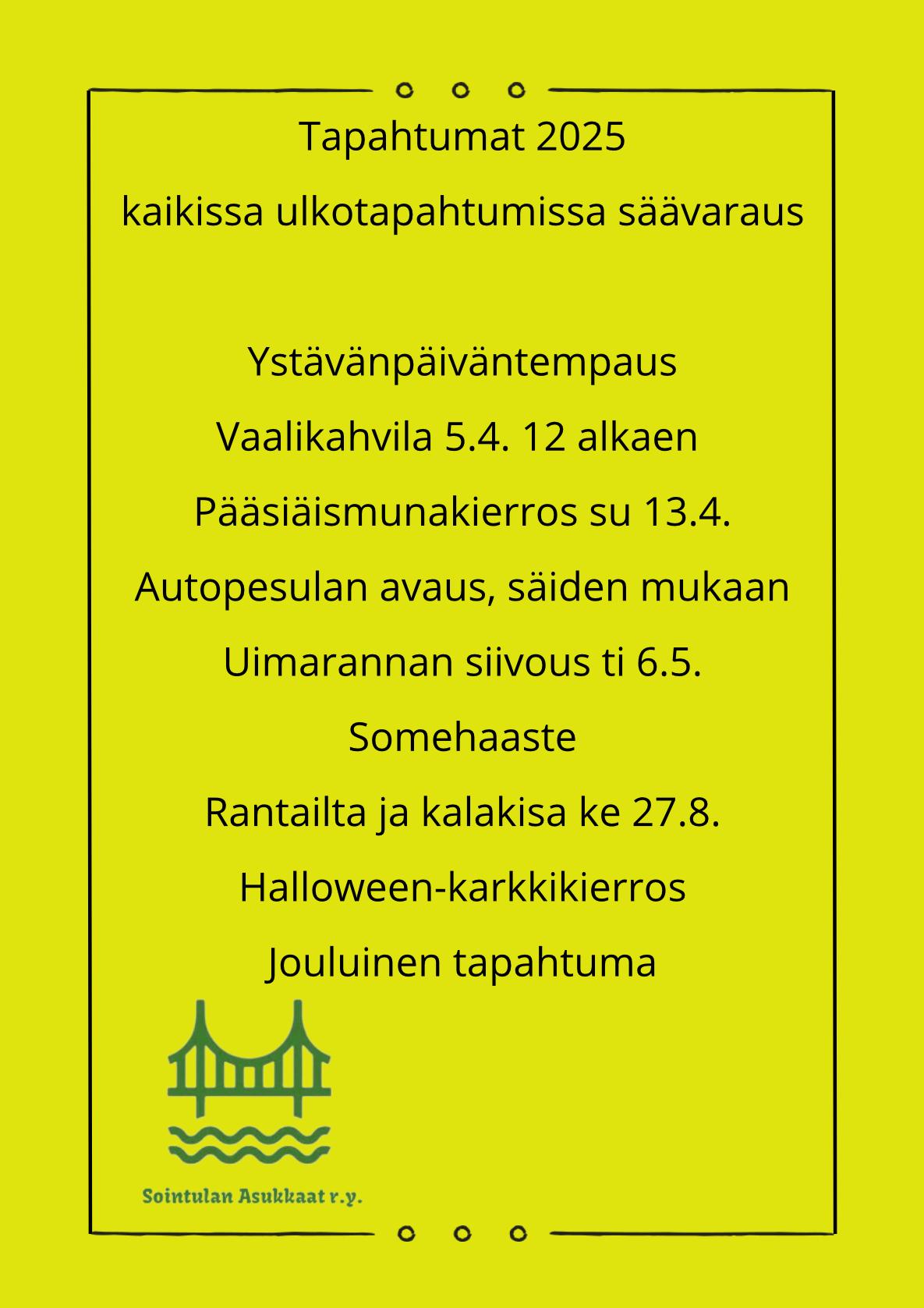 Tapahtumat 2025

kaikissa ulkotapahtumissa säävaraus

Ystävänpäiväntempaus

Vaalikahvila 5.4. 12 alkaen

Pääsiäismunakierros su 13.4.

Autopesulan avaus, säiden mukaan

Uimarannan siivous ti 6.5.

Somehaaste

Rantailta ja kalakisa ke 27.8.

Halloween-karkkikierros

Jouluinen tapahtuma

Sointulan Asukkaat r.y.